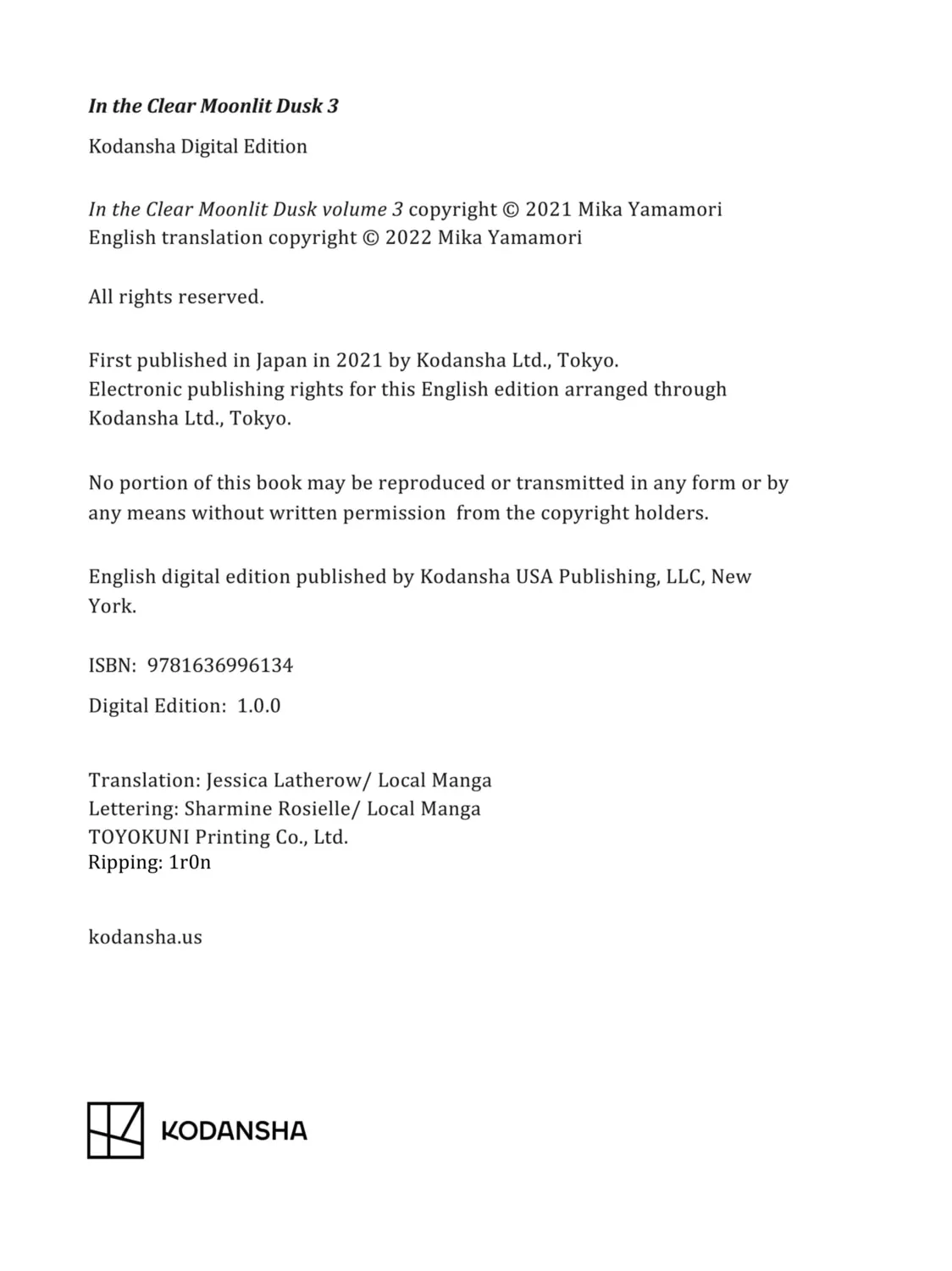 In the Clear Moonlit Dusk 3

Kodansha Digital Edition

In the Clear Moonlit Dusk volume 3 copyright © 2021 Mika Yamamori
English translation copyright © 2022 Mika Yamamori

All rights reserved.

First published in Japan in 2021 by Kodansha Ltd., Tokyo.
Electronic publishing rights for this English edition arranged through Kodansha Ltd., Tokyo.

No portion of this book may be reproduced or transmitted in any form or by any means without written permission from the copyright holders.

English digital edition published by Kodansha USA Publishing, LLC, New York.

ISBN: 9781636996134

Digital Edition: 1.0.0

Translation: Jessica Latherow/ Local Manga
Lettering: Sharmine Rosielle/ Local Manga
TOYOKUNI Printing Co., Ltd.
Ripping: 1r0n

kodansha.us

KODANSHA